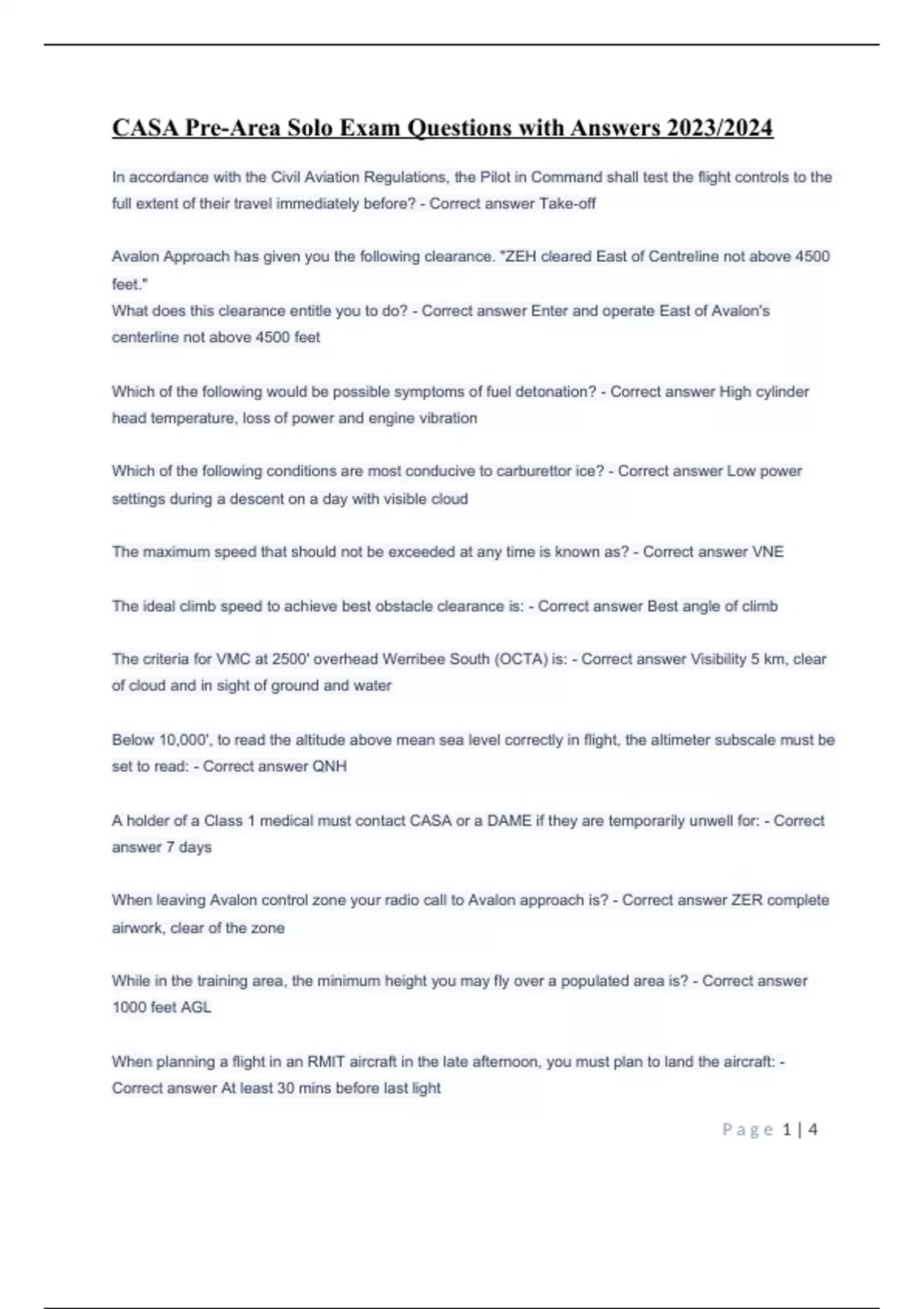 CASA Pre-Area Solo Exam Questions with Answers 2023/2024

In accordance with the Civil Aviation Regulations, the Pilot in Command shall test the flight controls to the full extent of their travel immediately before? - Correct answer Take-off

Avalon Approach has given you the following clearance. "ZEH cleared East of Centreline not above 4500 feet."
What does this clearance entitle you to do? - Correct answer Enter and operate East of Avalon's centerline not above 4500 feet

Which of the following would be possible symptoms of fuel detonation? - Correct answer High cylinder head temperature, loss of power and engine vibration

Which of the following conditions are most conducive to carburettor ice? - Correct answer Low power settings during a descent on a day with visible cloud

The maximum speed that should not be exceeded at any time is known as? - Correct answer VNE

The ideal climb speed to achieve best obstacle clearance is: - Correct answer Best angle of climb

The criteria for VMC at 2500' overhead Werribee South (OCTA) is: - Correct answer Visibility 5 km, clear of cloud and in sight of ground and water

Below 10,000', to read the altitude above mean sea level correctly in flight, the altimeter subscale must be set to read: - Correct answer QNH

A holder of a Class 1 medical must contact CASA or a DAME if they are temporarily unwell for: - Correct answer 7 days

When leaving Avalon control zone your radio call to Avalon approach is? - Correct answer ZER complete airwork, clear of the zone

While in the training area, the minimum height you may fly over a populated area is? - Correct answer 1000 feet AGL

When planning a flight in an RMIT aircraft in the late afternoon, you must plan to land the aircraft: - Correct answer At least 30 mins before last light

Page 1 | 4